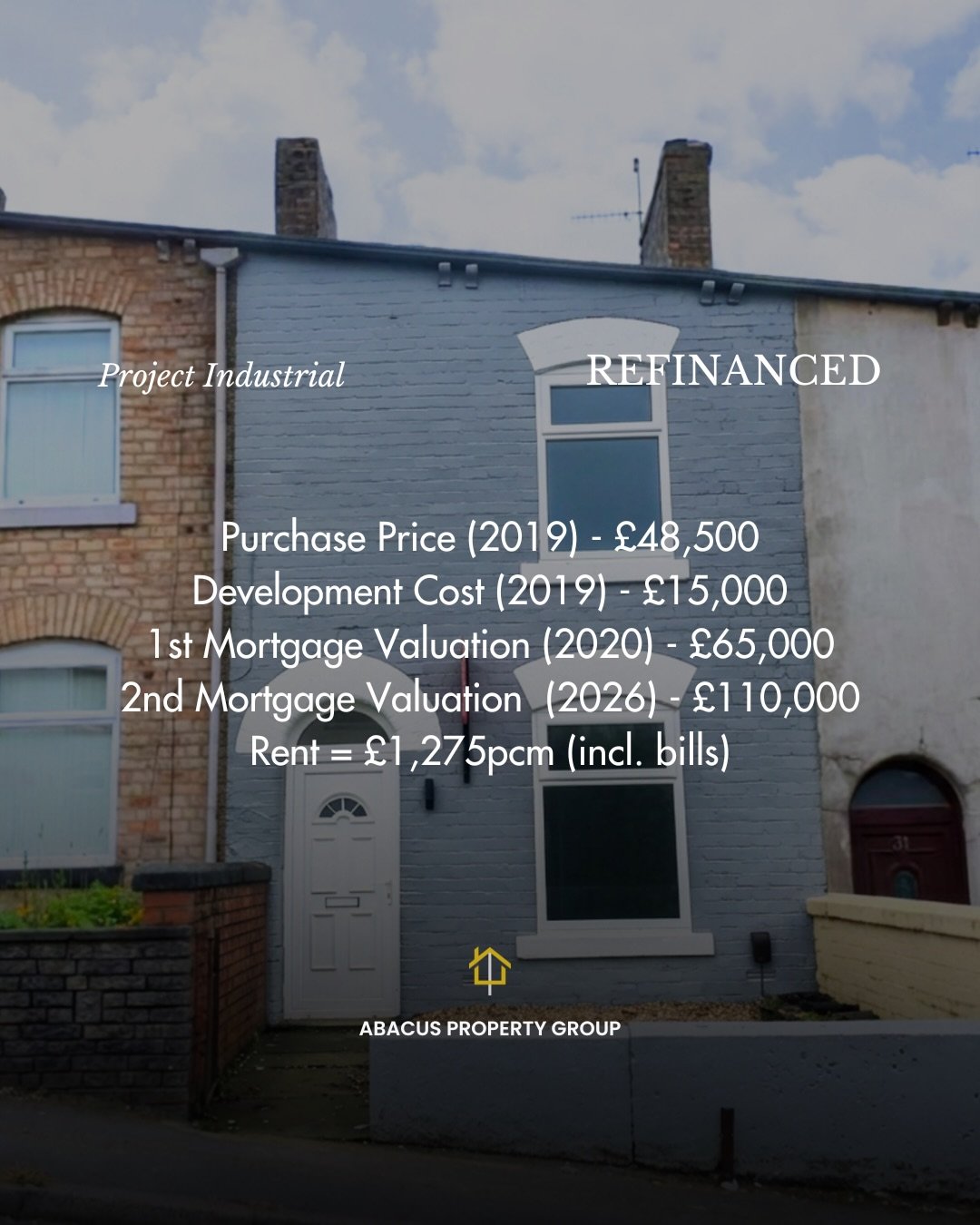 Project Industrial

REFINANCED

Purchase Price (2019) - £48,500
Development Cost (2019) - £15,000
1st Mortgage Valuation (2020) - £65,000
2nd Mortgage Valuation (2026) - £110,000
Rent = £1,275pcm (incl. bills)

31

ABACUS PROPERTY GROUP